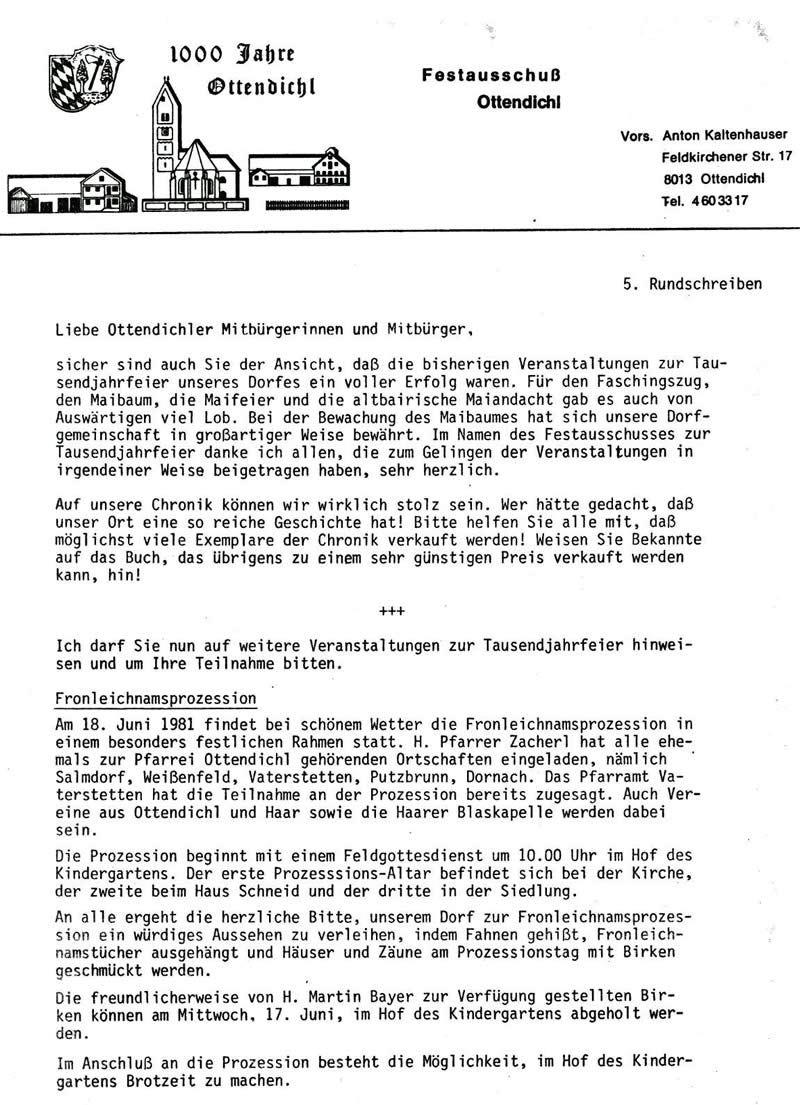 1000 Jahre Ottendichl

Festausschuß
Ottendichl

Vors. Anton Kaltenhauser
Feldkirchener Str. 17
8013 Ottendichl
Tel. 4603317

5. Rundschreiben

Liebe Ottendichler Mitbürgerinnen und Mitbürger,

sicher sind auch Sie der Ansicht, daß die bisherigen Veranstaltungen zur Tausendjahrfeier unseres Dorfes ein voller Erfolg waren. Für den Faschingszug, den Maibaum, die Maifeier und die altbairische Maiandacht gab es auch von Auswärtigen viel Lob. Bei der Bewachung des Maibaumes hat sich unsere Dorfgemeinschaft in großartiger Weise bewährt. Im Namen des Festausschusses zur Tausendjahrfeier danke ich allen, die zum Gelingen der Veranstaltungen in irgendeiner Weise beigetragen haben, sehr herzlich.

Auf unsere Chronik können wir wirklich stolz sein. Wer hätte gedacht, daß unser Ort eine so reiche Geschichte hat! Bitte helfen Sie alle mit, daß möglichst viele Exemplare der Chronik verkauft werden! Weisen Sie Bekannte auf das Buch, das übrigens zu einem sehr günstigen Preis verkauft werden kann, hin!

+++

Ich darf Sie nun auf weitere Veranstaltungen zur Tausendjahrfeier hinweisen und um Ihre Teilnahme bitten.

Fronleichnamsprozession

Am 18. Juni 1981 findet bei schönem Wetter die Fronleichnamsprozession in einem besonders festlichen Rahmen statt. H. Pfarrer Zacherl hat alle ehemals zur Pfarrei Ottendichl gehörenden Ortschaften eingeladen, nämlich Salmdorf, Weißenfeld, Vaterstetten, Putzbrunn, Dornach. Das Pfarramt Vaterstetten hat die Teilnahme an der Prozession bereits zugesagt. Auch Vereine aus Ottendichl und Haar sowie die Haarer Blaskapelle werden dabei sein.

Die Prozession beginnt mit einem Feldgottesdienst um 10.00 Uhr im Hof des Kindergartens. Der erste Prozesssions-Altar befindet sich bei der Kirche, der zweite beim Haus Schneid und der dritte in der Siedlung.

An alle ergeht die herzliche Bitte, unserem Dorf zur Fronleichnamsprozession ein würdiges Aussehen zu verleihen, indem Fahnen gehißt, Fronleichnamstücher ausgehängt und Häuser und Zäune am Prozessionstag mit Birken geschmückt werden.

Die freundlicherweise von H. Martin Bayer zur Verfügung gestellten Birken können am Mittwoch, 17. Juni, im Hof des Kindergartens abgeholt werden.

Im Anschluß an die Prozession besteht die Möglichkeit, im Hof des Kindergartens Brotzeit zu machen.